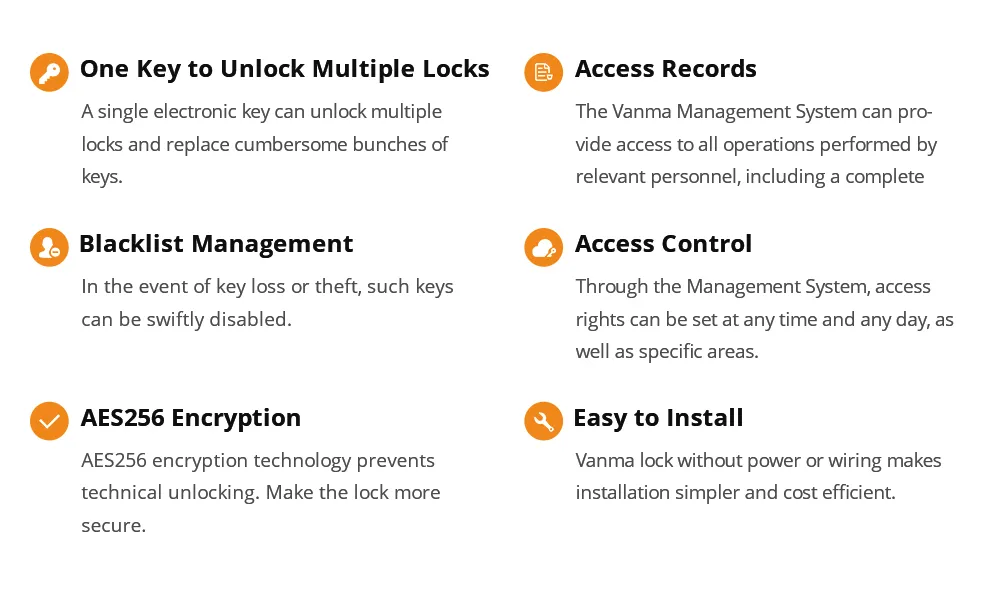 One Key to Unlock Multiple Locks

A single electronic key can unlock multiple locks and replace cumbersome bunches of keys.

Blacklist Management

In the event of key loss or theft, such keys can be swiftly disabled.

AES256 Encryption

AES256 encryption technology prevents technical unlocking. Make the lock more secure.

Access Records

The Vanma Management System can provide access to all operations performed by relevant personnel, including a complete

Access Control

Through the Management System, access rights can be set at any time and any day, as well as specific areas.

Easy to Install

Vanma lock without power or wiring makes installation simpler and cost efficient.